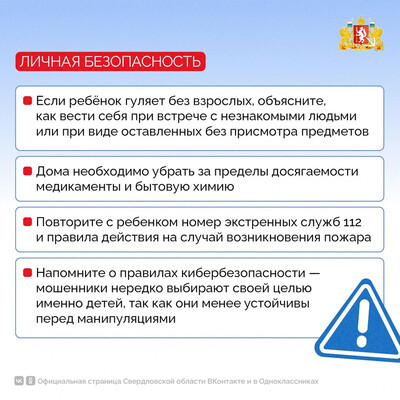 ЛИЧНАЯ БЕЗОПАСНОСТЬ

Если ребёнок гуляет без взрослых, объясните, как вести себя при встрече с незнакомыми людьми или при виде оставленных без присмотра предметов

Дома необходимо убрать за пределы досягаемости медикаменты и бытовую химию

Повторите с ребенком номер экстренных служб 112 и правила действия на случай возникновения пожара

Напомните о правилах кибербезопасности — мошенники нередко выбирают своей целью именно детей, так как они менее устойчивы перед манипуляциями

Официальная страница Свердловской области ВКонтакте и в Одноклассниках